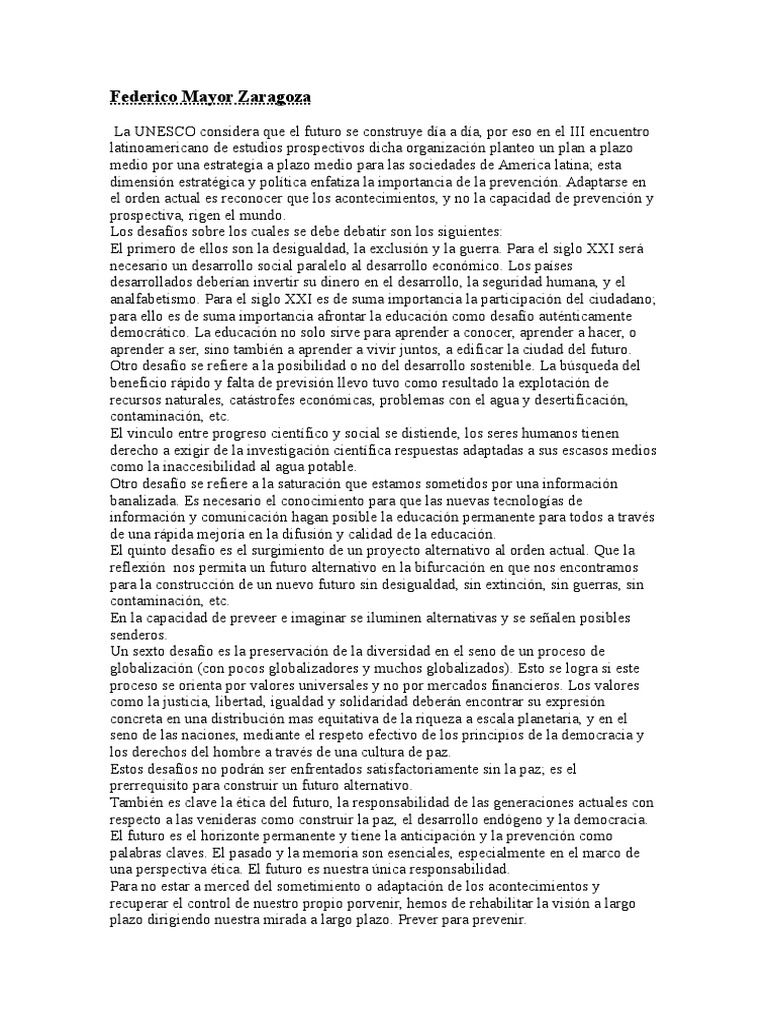 Federico Mayor Zaragoza

La UNESCO considera que el futuro se construye día a día, por eso en el III encuentro latinoamericano de estudios prospectivos dicha organización planteo un plan a plazo medio por una estrategia a plazo medio para las sociedades de America latina; esta dimensión estratégica y política enfatiza la importancia de la prevención. Adaptarse en el orden actual es reconocer que los acontecimientos, y no la capacidad de prevención y prospectiva, rigen el mundo.
Los desafíos sobre los cuales se debe debatir son los siguientes:
El primero de ellos son la desigualdad, la exclusión y la guerra. Para el siglo XXI será necesario un desarrollo social paralelo al desarrollo económico. Los países desarrollados deberían invertir su dinero en el desarrollo, la seguridad humana, y el analfabetismo. Para el siglo XXI es de suma importancia la participación del ciudadano; para ello es de suma importancia afrontar la educación como desafío auténticamente democrático. La educación no solo sirve para aprender a conocer, aprender a hacer, o aprender a ser, sino también a aprender a vivir juntos, a edificar la ciudad del futuro.
Otro desafío se refiere a la posibilidad o no del desarrollo sostenible. La búsqueda del beneficio rápido y falta de previsión llevo tuvo como resultado la explotación de recursos naturales, catástrofes económicas, problemas con el agua y desertificación, contaminación, etc.
El vínculo entre progreso científico y social se distiende, los seres humanos tienen derecho a exigir de la investigación científica respuestas adaptadas a sus escasos medios como la inaccesibilidad al agua potable.
Otro desafío se refiere a la saturación que estamos sometidos por una información banalizada. Es necesario el conocimiento para que las nuevas tecnologías de información y comunicación hagan posible la educación permanente para todos a través de una rápida mejoría en la difusión y calidad de la educación.
El quinto desafío es el surgimiento de un proyecto alternativo al orden actual. Que la reflexión nos permita un futuro alternativo en la bifurcación en que nos encontramos para la construcción de un nuevo futuro sin desigualdad, sin extinción, sin guerras, sin contaminación, etc.
En la capacidad de preveer e imaginar se iluminen alternativas y se señalen posibles senderos.
Un sexto desafío es la preservación de la diversidad en el seno de un proceso de globalización (con pocos globalizadores y muchos globalizados). Esto se logra si este proceso se orienta por valores universales y no por mercados financieros. Los valores como la justicia, libertad, igualdad y solidaridad deberán encontrar su expresión concreta en una distribución mas equitativa de la riqueza a escala planetaria, y en el seno de las naciones, mediante el respeto efectivo de los principios de la democracia y los derechos del hombre a través de una cultura de paz.
Estos desafíos no podrán ser enfrentados satisfactoriamente sin la paz; es el prerrequisito para construir un futuro alternativo.
También es clave la ética del futuro, la responsabilidad de las generaciones actuales con respecto a las venideras como construir la paz, el desarrollo endógeno y la democracia.
El futuro es el horizonte permanente y tiene la anticipación y la prevención como palabras claves. El pasado y la memoria son esenciales, especialmente en el marco de una perspectiva ética. El futuro es nuestra única responsabilidad.
Para no estar a merced del sometimiento o adaptación de los acontecimientos y recuperar el control de nuestro propio porvenir, hemos de rehabilitar la visión a largo plazo dirigiendo nuestra mirada a largo plazo. Prever para prevenir.